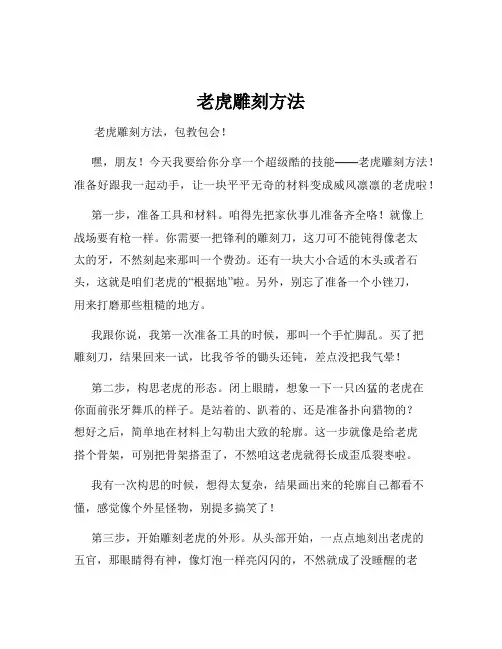 老虎雕刻方法

老虎雕刻方法，包教包会！

嘿，朋友！今天我要给你分享一个超级酷的技能——老虎雕刻方法！准备好跟我一起动手，让一块平平无奇的材料变成威风凛凛的老虎啦！

第一步，准备工具和材料。咱得先把家伙事儿准备齐全咯！就像上战场要有枪一样。你需要一把锋利的雕刻刀，这刀可不能钝得像老太太的牙，不然刻起来那叫一个费劲。还有一块大小合适的木头或者石头，这就是咱们老虎的“根据地”啦。另外，别忘了准备一个小锉刀，用来打磨那些粗糙的地方。

我跟你说，我第一次准备工具的时候，那叫一个手忙脚乱。买了把雕刻刀，结果回来一试，比我爷爷的锄头还钝，差点没把我气晕！

第二步，构思老虎的形态。闭上眼睛，想象一下一只凶猛的老虎在你面前张牙舞爪的样子。是站着的、趴着的、还是准备扑向猎物的？想好之后，简单地在材料上勾勒出大致的轮廓。这一步就像是给老虎搭个骨架，可别把骨架搭歪了，不然咱这老虎就得长成歪瓜裂枣啦。

我有一次构思的时候，想得太复杂，结果画出来的轮廓自己都看不懂，感觉像个外星怪物，别提多搞笑了！

第三步，开始雕刻老虎的外形。从头部开始，一点点地刻出老虎的五官，那眼睛得有神，像灯泡一样亮闪闪的，不然就成了没睡醒的老